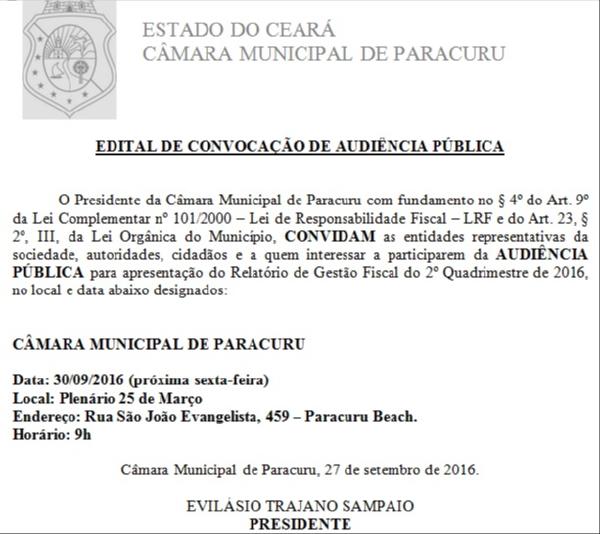 ESTADO DO CEARÁ
CÂMARA MUNICIPAL DE PARACURU

EDITAL DE CONVOCAÇÃO DE AUDIÊNCIA PÚBLICA

O Presidente da Câmara Municipal de Paracuru com fundamento no § 4º do Art. 9º da Lei Complementar nº 101/2000 – Lei de Responsabilidade Fiscal – LRF e do Art. 23, § 2º, III, da Lei Orgânica do Município, CONVIDAM as entidades representativas da sociedade, autoridades, cidadãos e a quem interessar a participarem da AUDIÊNCIA PÚBLICA para apresentação do Relatório de Gestão Fiscal do 2º Quadrimestre de 2016, no local e data abaixo designados:

CÂMARA MUNICIPAL DE PARACURU

Data: 30/09/2016 (próxima sexta-feira)
Local: Plenário 25 de Março
Endereço: Rua São João Evangelista, 459 – Paracuru Beach.
Horário: 9h

Câmara Municipal de Paracuru, 27 de setembro de 2016.

EVILÁSIO TRAJANO SAMPAIO
PRESIDENTE